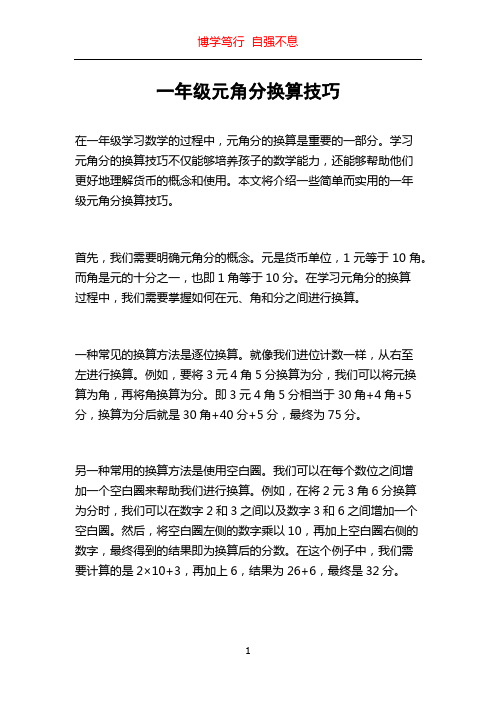 博学笃行 自强不息

一年级元角分换算技巧

在一年级学习数学的过程中，元角分的换算是重要的一部分。学习元角分的换算技巧不仅能够培养孩子的数学能力，还能够帮助他们更好地理解货币的概念和使用。本文将介绍一些简单而实用的一年级元角分换算技巧。

首先，我们需要明确元角分的概念。元是货币单位，1 元等于 10 角。而角是元的十分之一，也即 1 角等于 10 分。在学习元角分的换算过程中，我们需要掌握如何在元、角和分之间进行换算。

一种常见的换算方法是逐位换算。就像我们进位计数一样，从右至左进行换算。例如，要将 3 元 4 角 5 分换算为分，我们可以将元换算为角，再将角换算为分。即 3 元 4 角 5 分相当于 30 角+4 角+5 分，换算为分后就是 30 角+40 分+5 分，最终为 75 分。

另一种常用的换算方法是使用空白圈。我们可以在每个数位之间增加一个空白圈来帮助我们进行换算。例如，在将 2 元 3 角 6 分换算为分时，我们可以在数字 2 和 3 之间以及数字 3 和 6 之间增加一个空白圈。然后，将空白圈左侧的数字乘以 10，再加上空白圈右侧的数字，最终得到的结果即为换算后的分数。在这个例子中，我们需要计算的是 2×10+3，再加上 6，结果为 26+6，最终是 32 分。

1